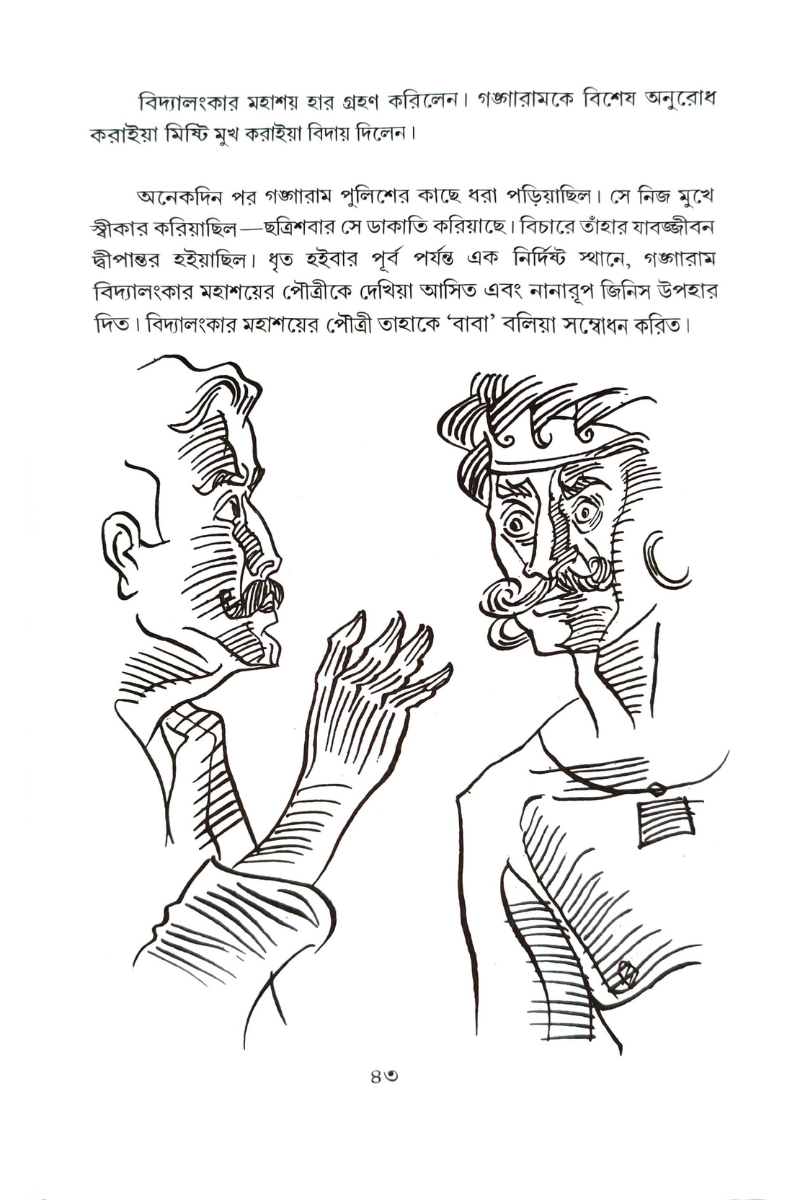 বিদ্যালংকার মহাশয় হার গ্রহণ করিলেন। গঙ্গারামকে বিশেষ অনুরোধ করাইয়া মিষ্টি মুখ করাইয়া বিদায় দিলেন।

অনেকদিন পর গঙ্গারাম পুলিশের কাছে ধরা পড়িয়াছিল। সে নিজ মুখে স্বীকার করিয়াছিল—ছত্রিশবার সে ডাকাতি করিয়াছে। বিচারে তাঁহার যাবজ্জীবন দ্বীপান্তর হইয়াছিল। ধৃত হইবার পূর্ব পর্যন্ত এক নির্দিষ্ট স্থানে, গঙ্গারাম বিদ্যালংকার মহাশয়ের পৌত্রীকে দেখিয়া আসিত এবং নানারূপ জিনিস উপহার দিত। বিদ্যালংকার মহাশয়ের পৌত্রী তাহাকে 'বাবা' বলিয়া সম্বোধন করিত।

৪৩